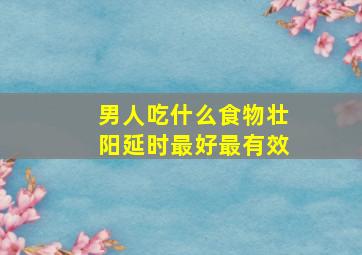 男人吃什么食物壮阳延时最好最有效